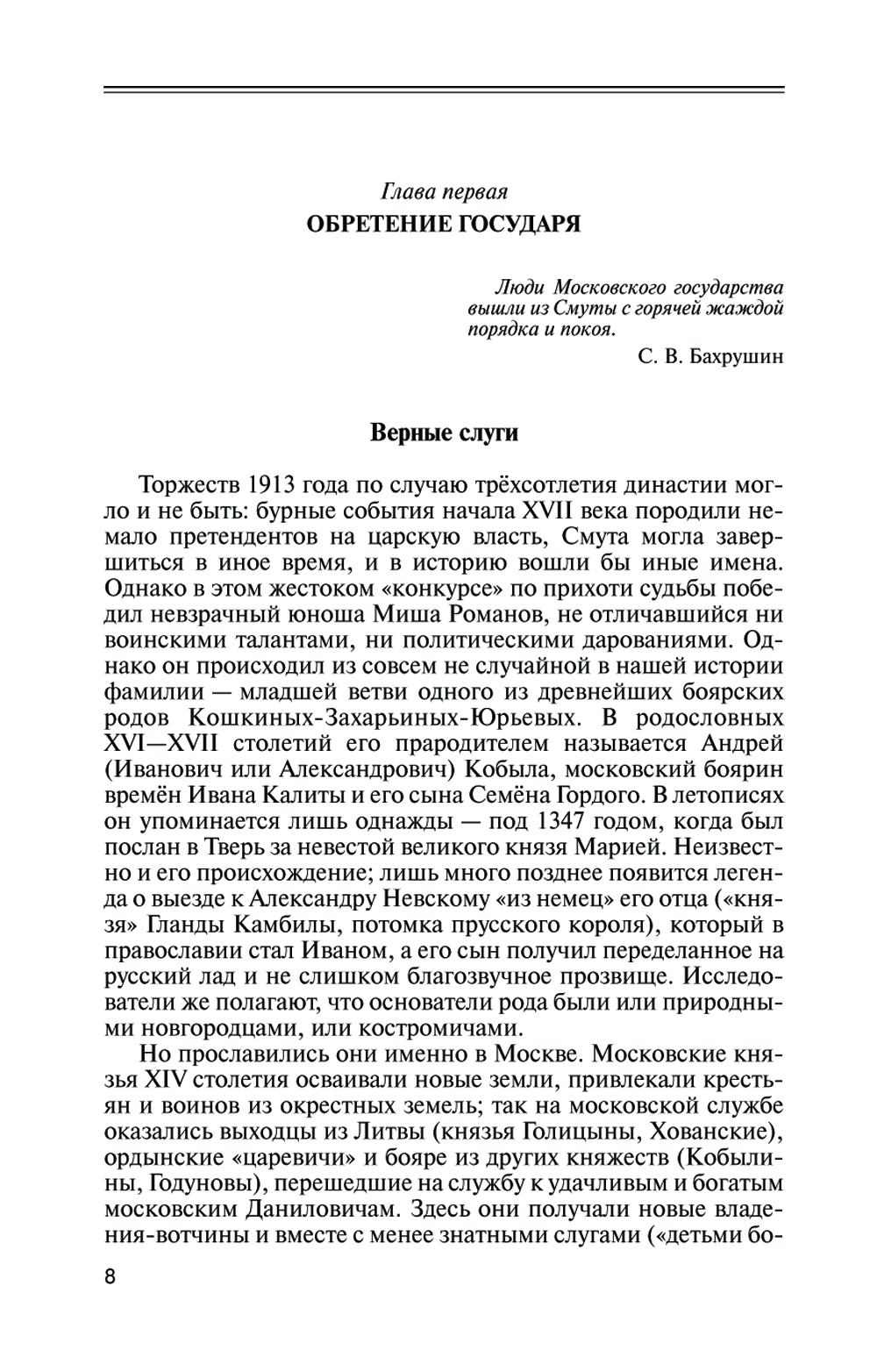 Глава первая
ОБРЕТЕНИЕ ГОСУДАРЯ

Люди Московского государства вышли из Смуты с горячей жаждой порядка и покоя.
С. В. Бахрушин

Верные слуги

Торжеств 1913 года по случаю трёхсотлетия династии могло и не быть: бурные события начала XVII века породили немало претендентов на царскую власть, Смута могла завершиться в иное время, и в историю вошли бы иные имена. Однако в этом жестоком «конкурсе» по прихоти судьбы победил невзрачный юноша Миша Романов, не отличавшийся ни воинскими талантами, ни политическими дарованиями. Однако он происходил из совсем не случайной в нашей истории фамилии — младшей ветви одного из древнейших боярских родов Кошкиных-Захарьиных-Юрьевых. В родословных XVI—XVII столетий его прародителем называется Андрей (Иванович или Александрович) Кобыла, московский боярин времён Ивана Калиты и его сына Семёна Гордого. В летописях он упоминается лишь однажды — под 1347 годом, когда был послан в Тверь за невестой великого князя Марией. Неизвестно и его происхождение; лишь много позднее появится легенда о выезде к Александру Невскому «из немец» его отца («князя» Гланды Камбилы, потомка прусского короля), который в православии стал Иваном, а его сын получил переделанное на русский лад и не слишком благозвучное прозвище. Исследователи же полагают, что основатели рода были или природными новгородцами, или костромичами.

Но прославились они именно в Москве. Московские князья XIV столетия осваивали новые земли, привлекали крестьян и воинов из окрестных земель; так на московской службе оказались выходцы из Литвы (князья Голицыны, Хованские), ордынские «царевичи» и бояре из других княжеств (Кобылины, Годуновы), перешедшие на службу к удачливым и богатым московским Даниловичам. Здесь они получали новые владения-вотчины и вместе с менее знатными слугами («детьми бо-

8